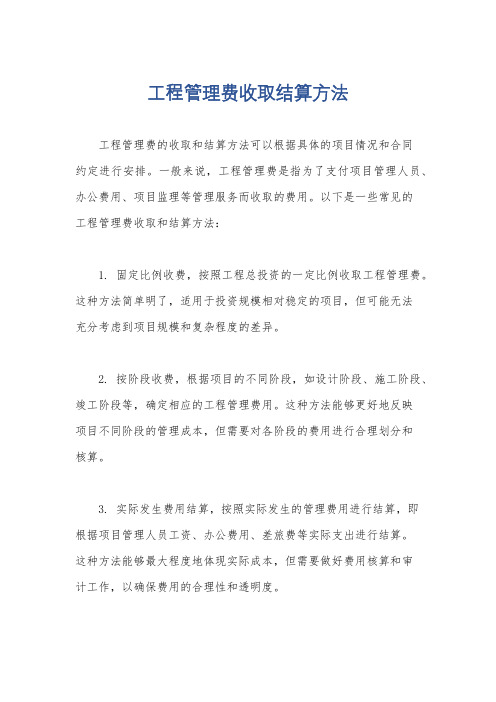 工程管理费收取结算方法

工程管理费的收取和结算方法可以根据具体的项目情况和合同约定进行安排。一般来说，工程管理费是指为了支付项目管理人员、办公费用、项目监理等管理服务而收取的费用。以下是一些常见的工程管理费收取和结算方法：

1. 固定比例收费，按照工程总投资的一定比例收取工程管理费。这种方法简单明了，适用于投资规模相对稳定的项目，但可能无法充分考虑到项目规模和复杂程度的差异。

2. 按阶段收费，根据项目的不同阶段，如设计阶段、施工阶段、竣工阶段等，确定相应的工程管理费用。这种方法能够更好地反映项目不同阶段的管理成本，但需要对各阶段的费用进行合理划分和核算。

3. 实际发生费用结算，按照实际发生的管理费用进行结算，即根据项目管理人员工资、办公费用、差旅费等实际支出进行结算。这种方法能够最大程度地体现实际成本，但需要做好费用核算和审计工作，以确保费用的合理性和透明度。